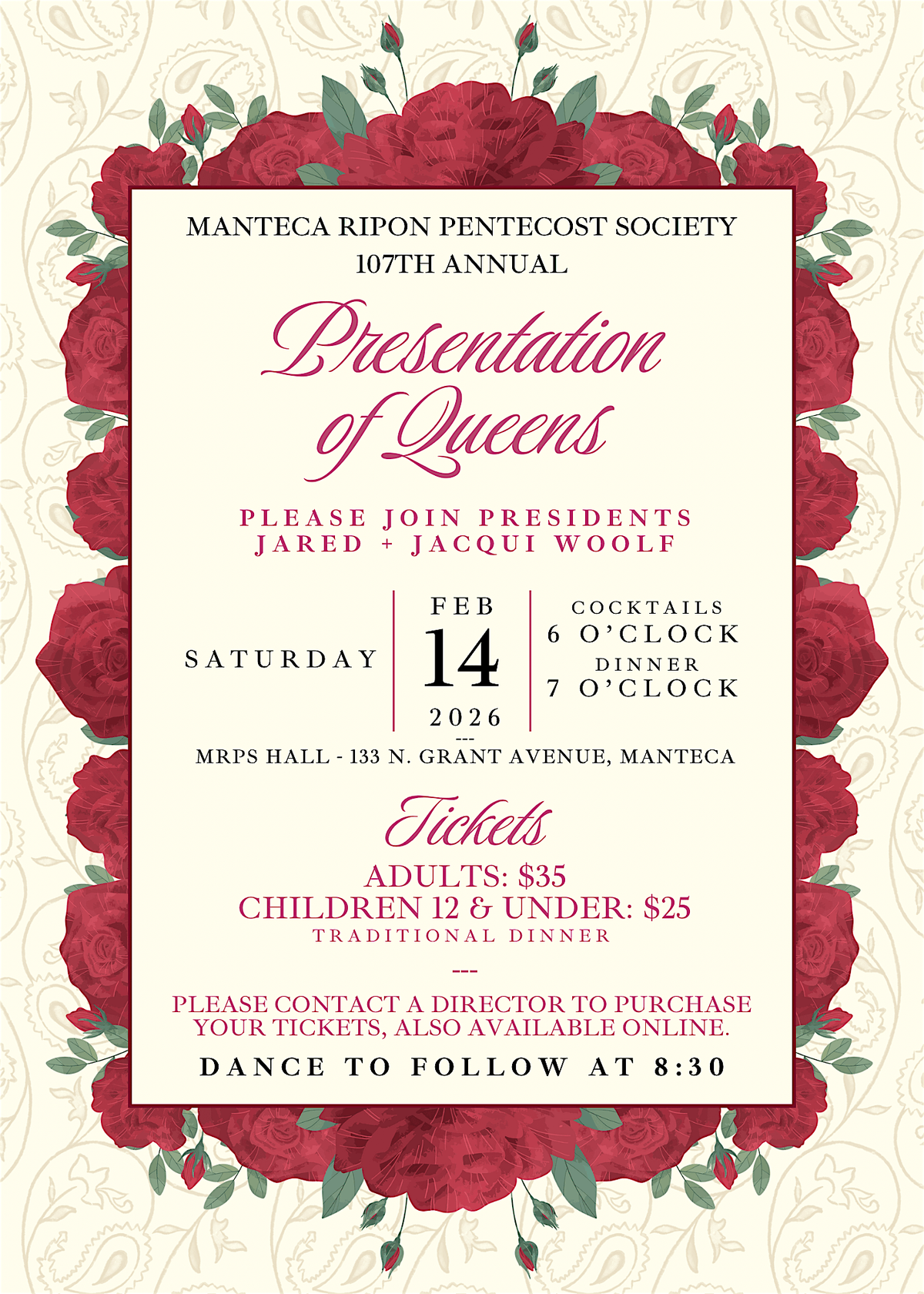 MANTECA RIPON PENTECOST SOCIETY
107TH ANNUAL

Presentation of Queens

PLEASE JOIN PRESIDENTS
JARED + JACQUI WOOLF

SATURDAY

FEB
14
2026

COCKTAILS
6 O'CLOCK
DINNER
7 O'CLOCK

---
MRPS HALL - 133 N. GRANT AVENUE, MANTECA

Tickets

ADULTS: $35
CHILDREN 12 & UNDER: $25
TRADITIONAL DINNER

---

PLEASE CONTACT A DIRECTOR TO PURCHASE YOUR TICKETS, ALSO AVAILABLE ONLINE.

DANCE TO FOLLOW AT 8:30